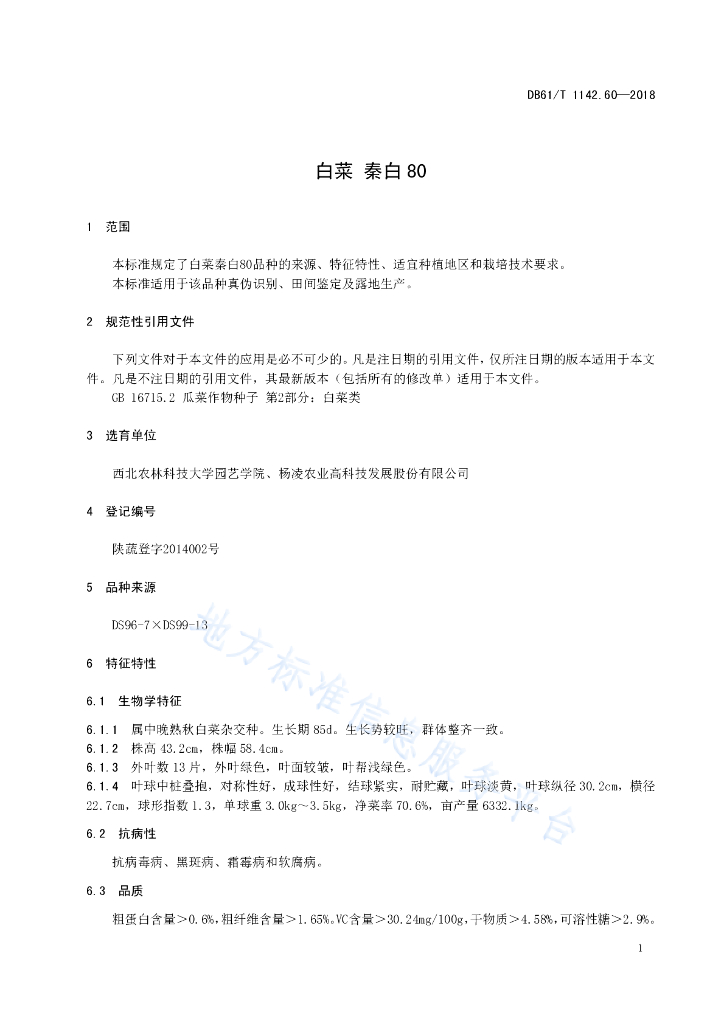 DB61/T 1142.60—2018

白菜 秦白80

1 范围

本标准规定了白菜秦白80品种的来源、特征特性、适宜种植地区和栽培技术要求。
本标准适用于该品种真伪识别、田间鉴定及露地生产。

2 规范性引用文件

下列文件对于本文件的应用是必不可少的。凡是注日期的引用文件，仅所注日期的版本适用于本文件。凡是不注日期的引用文件，其最新版本（包括所有的修改单）适用于本文件。
GB 16715.2 瓜菜作物种子 第2部分：白菜类

3 选育单位

西北农林科技大学园艺学院、杨凌农业高科技发展股份有限公司

4 登记编号

陕蔬登字2014002号

5 品种来源

DS96-7×DS99-13

6 特征特性

6.1 生物学特征

6.1.1 属中晚熟秋白菜杂交种。生长期 85d。生长势较旺，群体整齐一致。
6.1.2 株高 43.2cm，株幅 58.4cm。
6.1.3 外叶数 13 片，外叶绿色，叶面较皱，叶帮浅绿色。
6.1.4 叶球中桩叠抱，对称性好，成球性好，结球紧实，耐贮藏，叶球淡黄，叶球纵径 30.2cm，横径 22.7cm，球形指数 1.3，单球重 3.0kg～3.5kg，净菜率 70.6%，亩产量 6332.1kg。

6.2 抗病性

抗病毒病、黑斑病、霜霉病和软腐病。

6.3 品质

粗蛋白含量＞0.6%，粗纤维含量＞1.65%，VC含量＞30.24mg/100g，干物质＞4.58%，可溶性糖＞2.9%。

地方标准信息服务平台

1